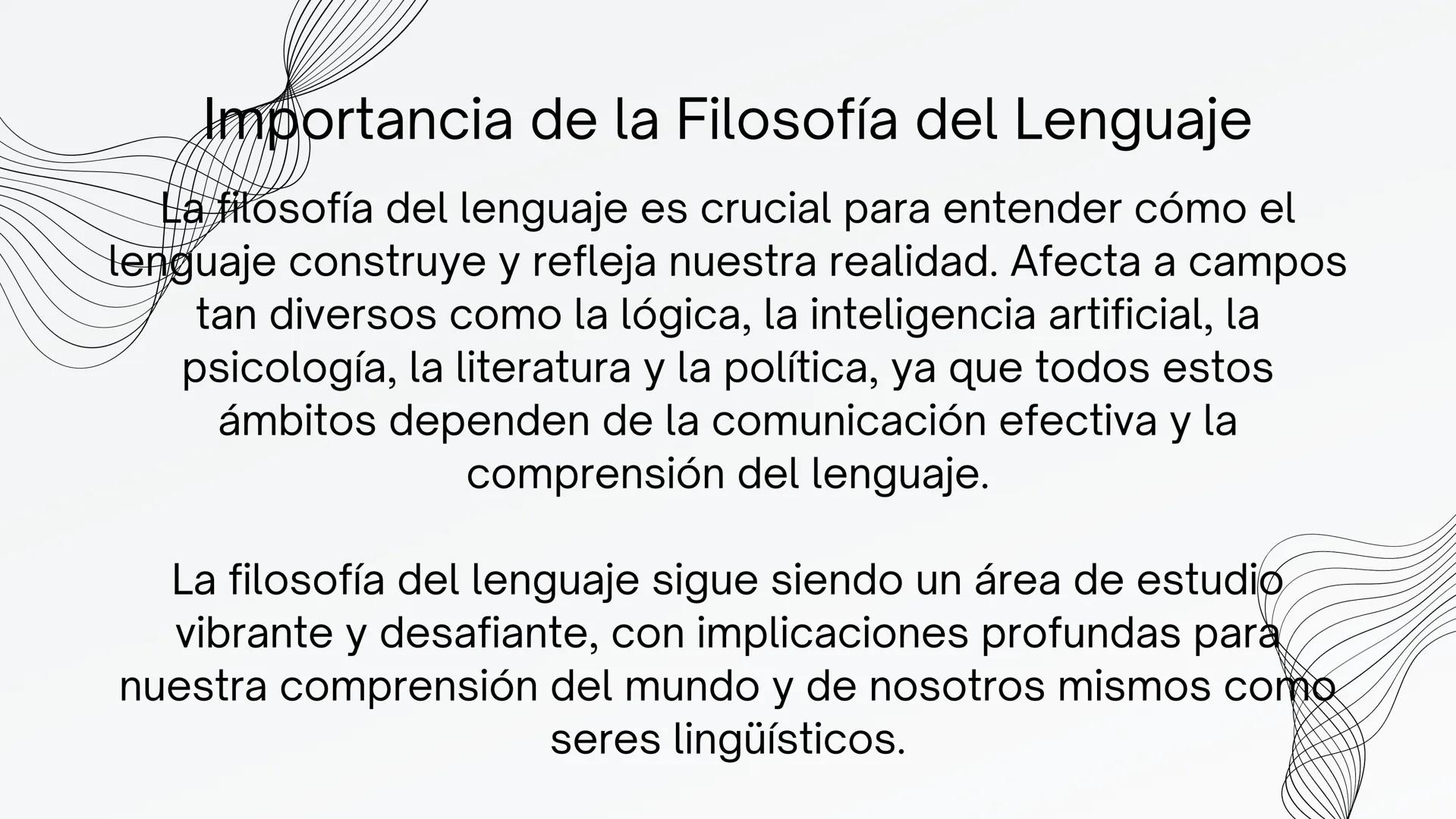 Importancia de la Filosofía del Lenguaje

La filosofía del lenguaje es crucial para entender cómo el lenguaje construye y refleja nuestra realidad. Afecta a campos tan diversos como la lógica, la inteligencia artificial, la psicología, la literatura y la política, ya que todos estos ámbitos dependen de la comunicación efectiva y la comprensión del lenguaje.

La filosofía del lenguaje sigue siendo un área de estudio vibrante y desafiante, con implicaciones profundas para nuestra comprensión del mundo y de nosotros mismos como seres lingüísticos.